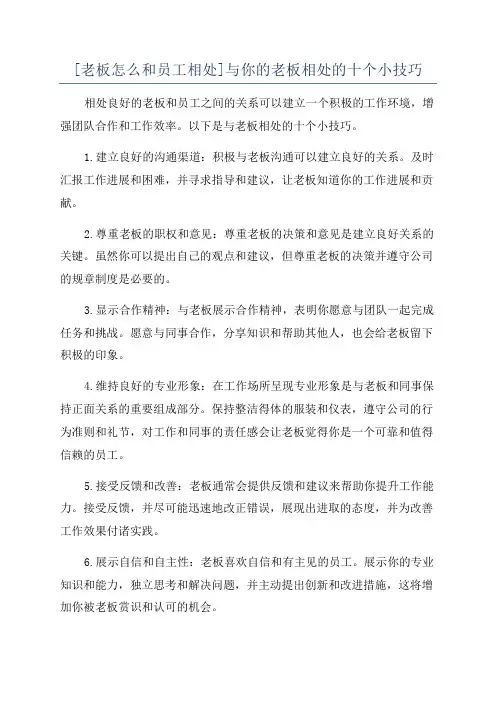 [老板怎么和员工相处]与你的老板相处的十个小技巧

相处良好的老板和员工之间的关系可以建立一个积极的工作环境，增强团队合作和工作效率。以下是与老板相处的十个小技巧。

1.建立良好的沟通渠道：积极与老板沟通可以建立良好的关系。及时汇报工作进展和困难，并寻求指导和建议，让老板知道你的工作进展和贡献。

2.尊重老板的职权和意见：尊重老板的决策和意见是建立良好关系的关键。虽然你可以提出自己的观点和建议，但尊重老板的决策并遵守公司的规章制度是必要的。

3.显示合作精神：与老板展示合作精神，表明你愿意与团队一起完成任务和挑战。愿意与同事合作，分享知识和帮助其他人，也会给老板留下积极的印象。

4.维持良好的专业形象：在工作场所呈现专业形象是与老板和同事保持正面关系的重要组成部分。保持整洁得体的服装和仪表，遵守公司的行为准则和礼节，对工作和同事的责任感会让老板觉得你是一个可靠和值得信赖的员工。

5.接受反馈和改善：老板通常会提供反馈和建议来帮助你提升工作能力。接受反馈，并尽可能迅速地改正错误，展现出进取的态度，并为改善工作效果付诸实践。

6.展示自信和自主性：老板喜欢自信和有主见的员工。展示你的专业知识和能力，独立思考和解决问题，并主动提出创新和改进措施，这将增加你被老板赏识和认可的机会。